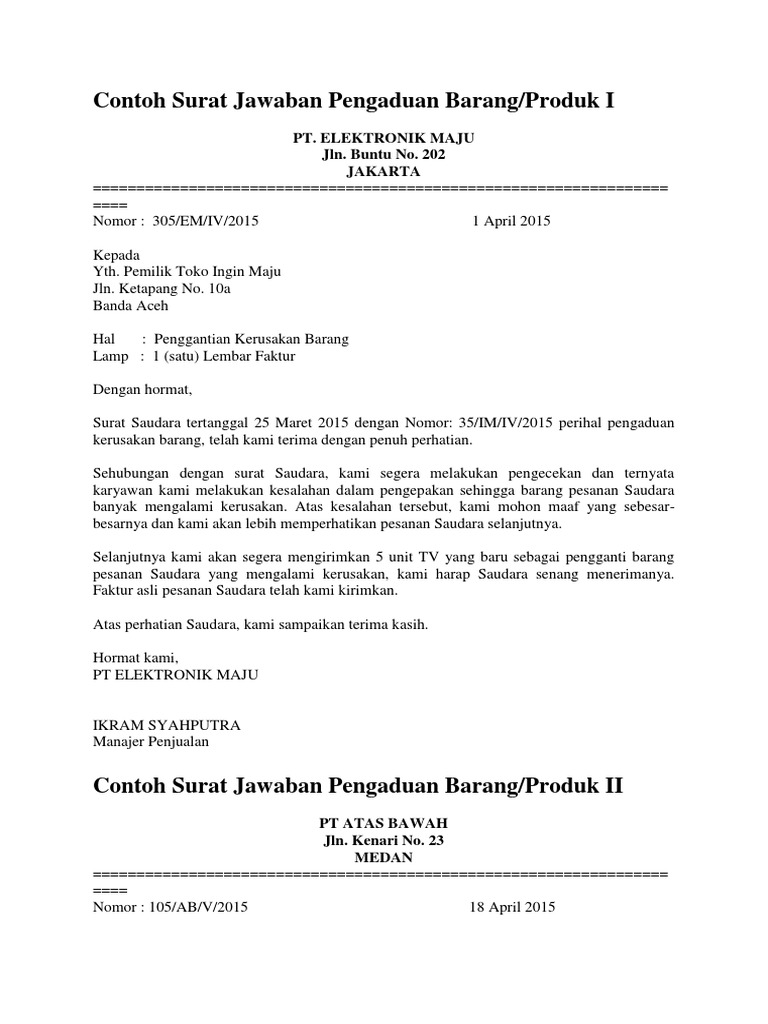 Contoh Surat Jawaban Pengaduan Barang/Produk I

PT. ELEKTRONIK MAJU
Jln. Buntu No. 202
JAKARTA

====================================================================

Nomor : 305/EM/IV/2015 1 April 2015

Kepada
Yth. Pemilik Toko Ingin Maju
Jln. Ketapang No. 10a
Banda Aceh

Hal : Penggantian Kerusakan Barang
Lamp : 1 (satu) Lembar Faktur

Dengan hormat,

Surat Saudara tertanggal 25 Maret 2015 dengan Nomor: 35/IM/IV/2015 perihal pengaduan kerusakan barang, telah kami terima dengan penuh perhatian.

Sehubungan dengan surat Saudara, kami segera melakukan pengecekan dan ternyata karyawan kami melakukan kesalahan dalam pengepakan sehingga barang pesanan Saudara banyak mengalami kerusakan. Atas kesalahan tersebut, kami mohon maaf yang sebesar-besarnya dan kami akan lebih memperhatikan pesanan Saudara selanjutnya.

Selanjutnya kami akan segera mengirimkan 5 unit TV yang baru sebagai pengganti barang pesanan Saudara yang mengalami kerusakan, kami harap Saudara senang menerimanya. Faktur asli pesanan Saudara telah kami kirimkan.

Atas perhatian Saudara, kami sampaikan terima kasih.

Hormat kami,
PT ELEKTRONIK MAJU

IKRAM SYAHPUTRA
Manajer Penjualan

Contoh Surat Jawaban Pengaduan Barang/Produk II

PT ATAS BAWAH
Jln. Kenari No. 23
MEDAN

====================================================================

Nomor : 105/AB/V/2015 18 April 2015